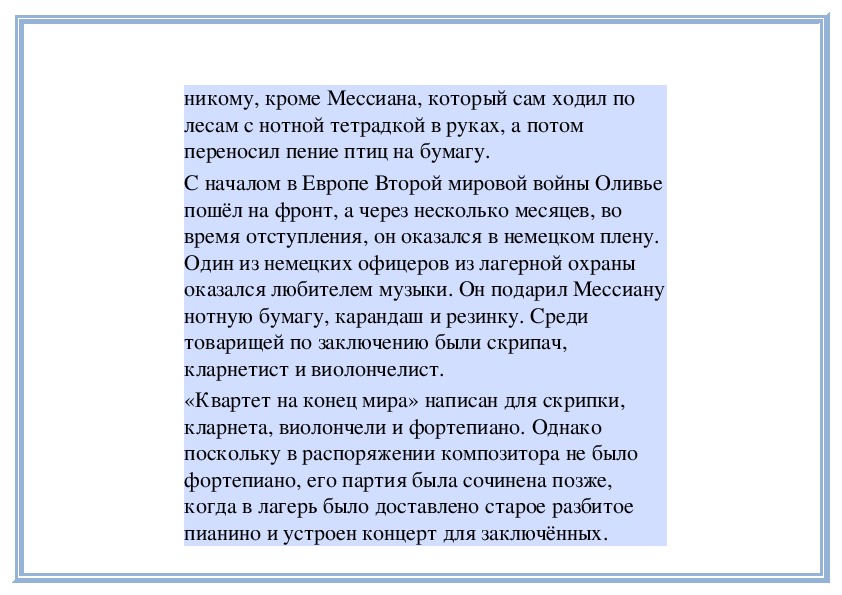 никому, кроме Мессиана, который сам ходил по лесам с нотной тетрадкой в руках, а потом переносил пение птиц на бумагу.

С началом в Европе Второй мировой войны Оливье пошёл на фронт, а через несколько месяцев, во время отступления, он оказался в немецком плену. Один из немецких офицеров из лагерной охраны оказался любителем музыки. Он подарил Мессиану нотную бумагу, карандаш и резинку. Среди товарищей по заключению были скрипач, кларнетист и виолончелист.

«Квартет на конец мира» написан для скрипки, кларнета, виолончели и фортепиано. Однако поскольку в распоряжении композитора не было фортепиано, его партия была сочинена позже, когда в лагерь было доставлено старое разбитое пианино и устроен концерт для заключённых.